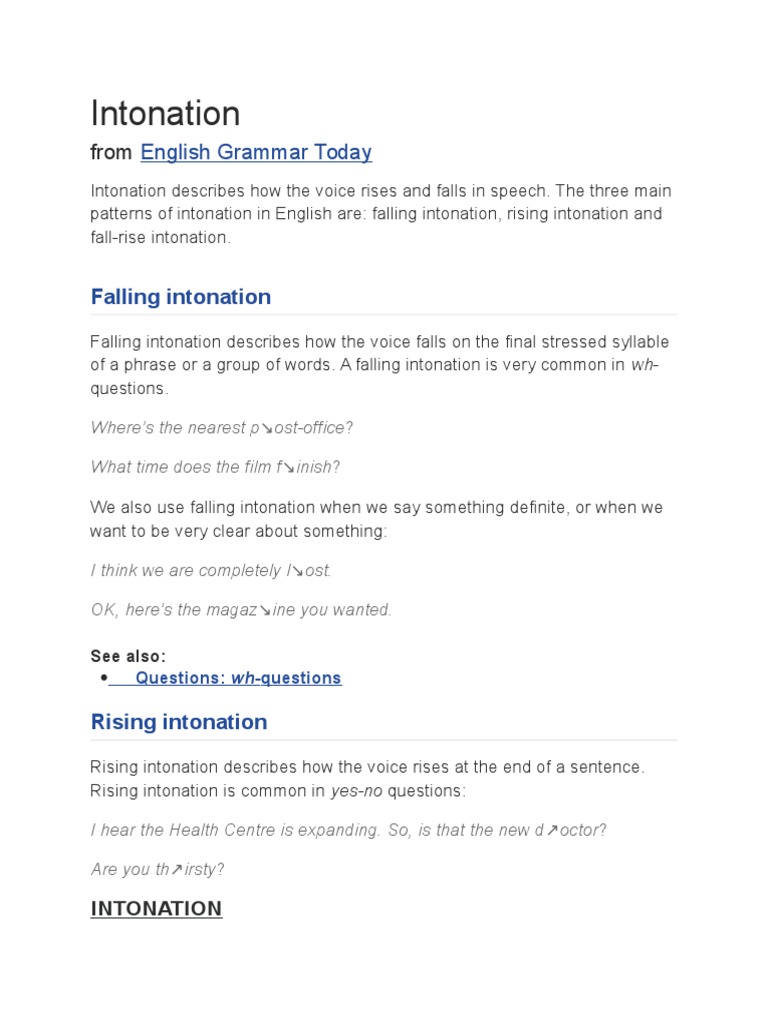 Intonation

from English Grammar Today

Intonation describes how the voice rises and falls in speech. The three main patterns of intonation in English are: falling intonation, rising intonation and fall-rise intonation.

Falling intonation

Falling intonation describes how the voice falls on the final stressed syllable of a phrase or a group of words. A falling intonation is very common in wh-questions.

Where's the nearest p↘ost-office?

What time does the film f↘inish?

We also use falling intonation when we say something definite, or when we want to be very clear about something:

I think we are completely l↘ost.

OK, here's the magaz↘ine you wanted.

See also:

• Questions: wh-questions

Rising intonation

Rising intonation describes how the voice rises at the end of a sentence. Rising intonation is common in yes-no questions:

I hear the Health Centre is expanding. So, is that the new d↗octor?

Are you th↗irsty?

INTONATION